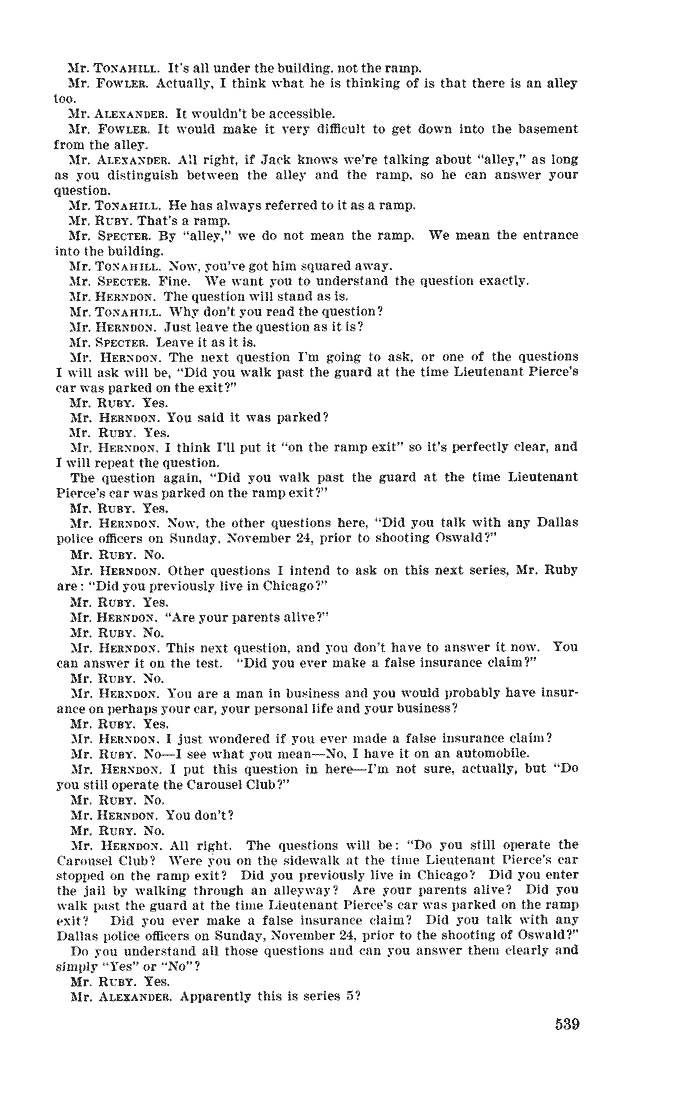 Mr. TONAHILL. It's all under the building, not the ramp.

Mr. FOWLER. Actually, I think what he is thinking of is that there is an alley too.

Mr. ALEXANDER. It wouldn't be accessible.

Mr. FOWLER. It would make it very difficult to get down into the basement from the alley.

Mr. ALEXANDER. All right, if Jack knows we're talking about "alley," as long as you distinguish between the alley and the ramp, so he can answer your question.

Mr. TONAHILL. He has always referred to it as a ramp.

Mr. RUBY. That's a ramp.

Mr. SPECTER. By "alley," we do not mean the ramp. We mean the entrance into the building.

Mr. TONAHILL. Now, you've got him squared away.

Mr. SPECTER. Fine. We want you to understand the question exactly.

Mr. HERNDON. The question will stand as is.

Mr. TONAHILL. Why don't you read the question?

Mr. HERNDON. Just leave the question as it is?

Mr. SPECTER. Leave it as it is.

Mr. HERNDON. The next question I'm going to ask, or one of the questions I will ask will be, "Did you walk past the guard at the time Lieutenant Pierce's car was parked on the exit?"

Mr. RUBY. Yes.

Mr. HERNDON. You said it was parked?

Mr. RUBY. Yes.

Mr. HERNDON. I think I'll put it "on the ramp exit" so it's perfectly clear, and I will repeat the question.

The question again, "Did you walk past the guard at the time Lieutenant Pierce's car was parked on the ramp exit?"

Mr. RUBY. Yes.

Mr. HERNDON. Now, the other questions here, "Did you talk with any Dallas police officers on Sunday, November 24, prior to shooting Oswald?"

Mr. RUBY. No.

Mr. HERNDON. Other questions I intend to ask on this next series, Mr. Ruby are: "Did you previously live in Chicago?"

Mr. RUBY. Yes.

Mr. HERNDON. "Are your parents alive?"

Mr. RUBY. No.

Mr. HERNDON. This next question, and you don't have to answer it now. You can answer it on the test. "Did you ever make a false insurance claim?"

Mr. RUBY. No.

Mr. HERNDON. You are a man in business and you would probably have insurance on perhaps your car, your personal life and your business?

Mr. RUBY. Yes.

Mr. HERNDON. I just wondered if you ever made a false insurance claim?

Mr. RUBY. No—I see what you mean—No, I have it on an automobile.

Mr. HERNDON. I put this question in here—I'm not sure, actually, but "Do you still operate the Carousel Club?"

Mr. RUBY. No.

Mr. HERNDON. You don't?

Mr. RUBY. No.

Mr. HERNDON. All right. The questions will be: "Do you still operate the Carousel Club? Were you on the sidewalk at the time Lieutenant Pierce's car stopped on the ramp exit? Did you previously live in Chicago? Did you enter the jail by walking through an alleyway? Are your parents alive? Did you walk past the guard at the time Lieutenant Pierce's car was parked on the ramp exit? Did you ever make a false insurance claim? Did you talk with any Dallas police officers on Sunday, November 24, prior to the shooting of Oswald?"

Do you understand all those questions and can you answer them clearly and simply "Yes" or "No"?

Mr. RUBY. Yes.

Mr. ALEXANDER. Apparently this is series 5?

539